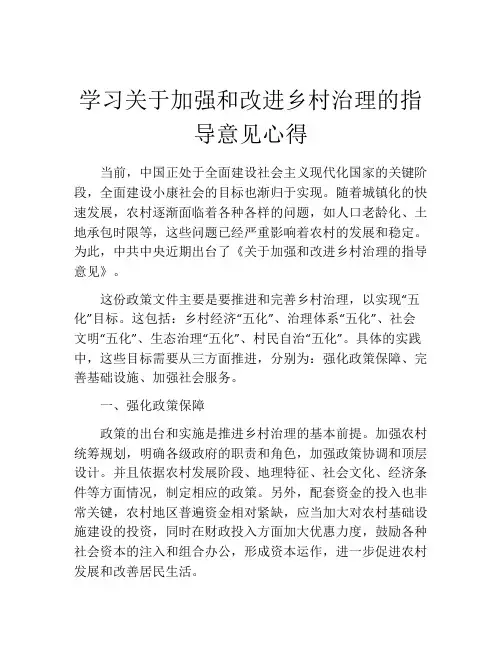 学习关于加强和改进乡村治理的指导意见心得

当前，中国正处于全面建设社会主义现代化国家的关键阶段，全面建设小康社会的目标也渐归于实现。随着城镇化的快速发展，农村逐渐面临着各种各样的问题，如人口老龄化、土地承包时限等，这些问题已经严重影响着农村的发展和稳定。为此，中共中央近期出台了《关于加强和改进乡村治理的指导意见》。

这份政策文件主要是要推进和完善乡村治理，以实现“五化”目标。这包括：乡村经济“五化”、治理体系“五化”、社会文明“五化”、生态治理“五化”、村民自治“五化”。具体的实践中，这些目标需要从三方面推进，分别为：强化政策保障、完善基础设施、加强社会服务。

一、强化政策保障

政策的出台和实施是推进乡村治理的基本前提。加强农村统筹规划，明确各级政府的职责和角色，加强政策协调和顶层设计。并且依据农村发展阶段、地理特征、社会文化、经济条件等方面情况，制定相应的政策。另外，配套资金的投入也非常关键，农村地区普遍资金相对紧缺，应当加大对农村基础设施建设的投资，同时在财政投入方面加大优惠力度，鼓励各种社会资本的注入和组合办公，形成资本运作，进一步促进农村发展和改善居民生活。